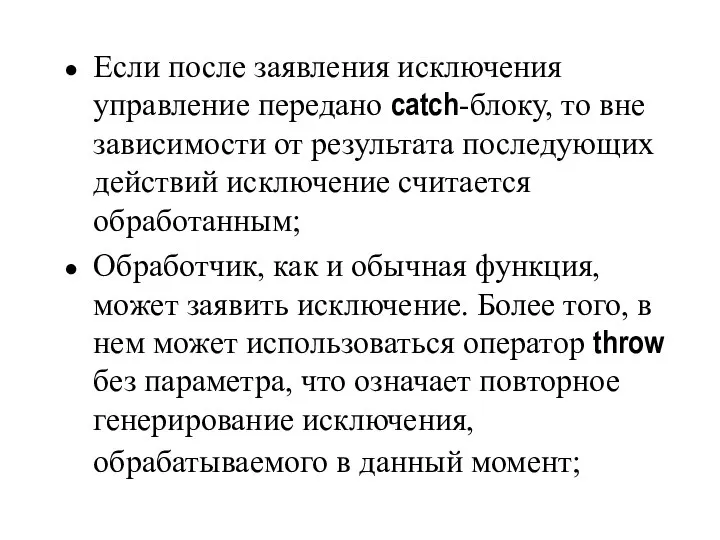 • Если после заявления исключения управление передано catch-блоку, то вне зависимости от результата последующих действий исключение считается обработанным;

• Обработчик, как и обычная функция, может заявить исключение. Более того, в нем может использоваться оператор throw без параметра, что означает повторное генерирование исключения, обрабатываемого в данный момент;